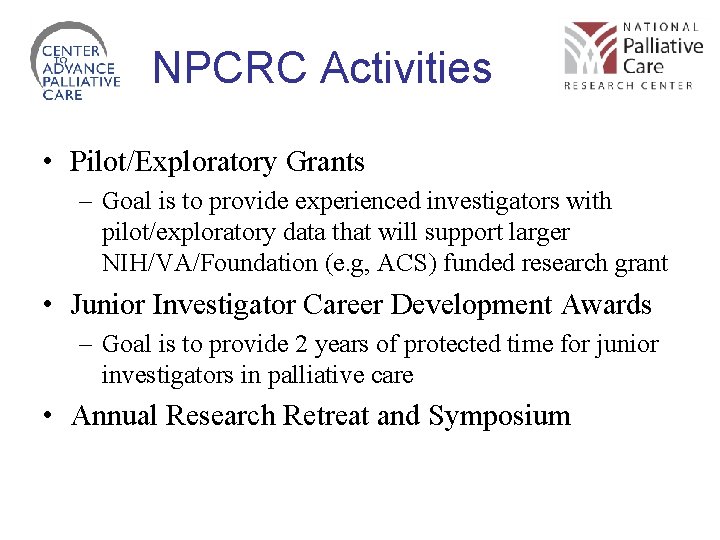 CENTER TO ADVANCE PALLIATIVE CARE

NPCRC Activities

NATIONAL Palliative Care RESEARCH CENTER

• Pilot/Exploratory Grants
– Goal is to provide experienced investigators with pilot/exploratory data that will support larger NIH/VA/Foundation (e.g, ACS) funded research grant
• Junior Investigator Career Development Awards
– Goal is to provide 2 years of protected time for junior investigators in palliative care
• Annual Research Retreat and Symposium